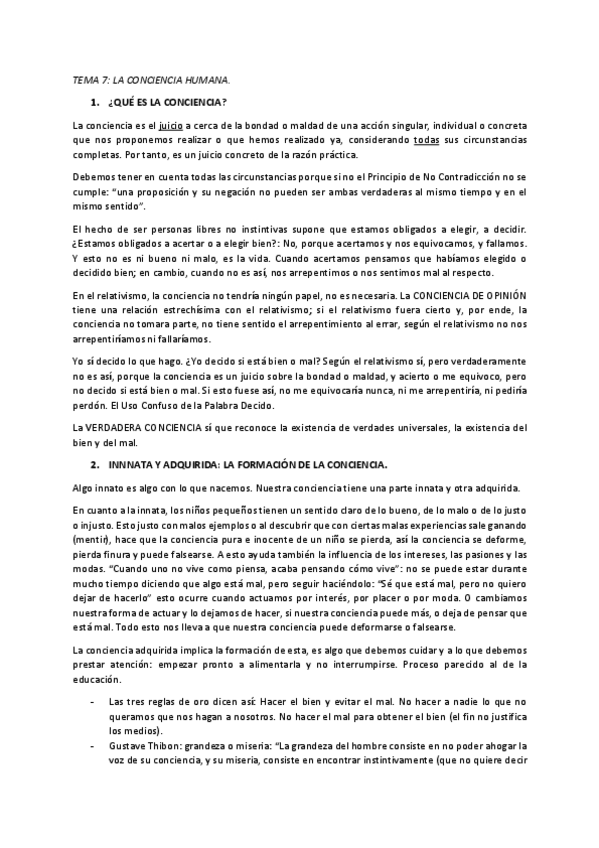 TEMA 7: LA CONCIENCIA HUMANA.

1. ¿QUÉ ES LA CONCIENCIA?

La conciencia es el juicio a cerca de la bondad o maldad de una acción singular, individual o concreta que nos proponemos realizar o que hemos realizado ya, considerando todas sus circunstancias completas. Por tanto, es un juicio concreto de la razón práctica.

Debemos tener en cuenta todas las circunstancias porque si no el Principio de No Contradicción no se cumple: "una proposición y su negación no pueden ser ambas verdaderas al mismo tiempo y en el mismo sentido".

El hecho de ser personas libres no instintivas supone que estamos obligados a elegir, a decidir. ¿Estamos obligados a acertar o a elegir bien?: No, porque acertamos y nos equivocamos, y fallamos. Y esto no es ni bueno ni malo, es la vida. Cuando acertamos pensamos que habíamos elegido o decidido bien; en cambio, cuando no es así, nos arrepentimos o nos sentimos mal al respecto.

En el relativismo, la conciencia no tendría ningún papel, no es necesaria. La CONCIENCIA DE OPINIÓN tiene una relación estrechísima con el relativismo; si el relativismo fuera cierto y, por ende, la conciencia no tomara parte, no tiene sentido el arrepentimiento al errar, según el relativismo no nos arrepentiríamos ni fallaríamos.

Yo sí decido lo que hago. ¿Yo decido si está bien o mal? Según el relativismo sí, pero verdaderamente no es así, porque la conciencia es un juicio sobre la bondad o maldad, y acierto o me equivoco, pero no decido si está bien o mal. Si esto fuese así, no me equivocaría nunca, ni me arrepentiría, ni pediría perdón. El Uso Confuso de la Palabra Decido.

La VERDADERA CONCIENCIA sí que reconoce la existencia de verdades universales, la existencia del bien y del mal.

2. INNNATA Y ADQUIRIDA: LA FORMACIÓN DE LA CONCIENCIA.

Algo innato es algo con lo que nacemos. Nuestra conciencia tiene una parte innata y otra adquirida.

En cuanto a la innata, los niños pequeños tienen un sentido claro de lo bueno, de lo malo o de lo justo o injusto. Esto justo con malos ejemplos o al descubrir que con ciertas malas experiencias sale ganando (mentir), hace que la conciencia pura e inocente de un niño se pierda, así la conciencia se deforme, pierda finura y puede falsearse. A esto ayuda también la influencia de los intereses, las pasiones y las modas. "Cuando uno no vive como piensa, acaba pensando cómo vive": no se puede estar durante mucho tiempo diciendo que algo está mal, pero seguir haciéndolo: "Sé que está mal, pero no quiero dejar de hacerlo" esto ocurre cuando actuamos por interés, por placer o por moda. O cambiamos nuestra forma de actuar y lo dejamos de hacer, si nuestra conciencia puede más, o deja de pensar que está mal. Todo esto nos lleva a que nuestra conciencia puede deformarse o falsearse.

La conciencia adquirida implica la formación de esta, es algo que debemos cuidar y a lo que debemos prestar atención: empezar pronto a alimentarla y no interrumpirse. Proceso parecido al de la educación.

- Las tres reglas de oro dicen así: Hacer el bien y evitar el mal. No hacer a nadie lo que no queramos que nos hagan a nosotros. No hacer el mal para obtener el bien (el fin no justifica los medios).
- Gustave Thibon: grandeza o miseria: "La grandeza del hombre consiste en no poder ahogar la voz de su conciencia, y su miseria, consiste en encontrar instintivamente (que no quiere decir